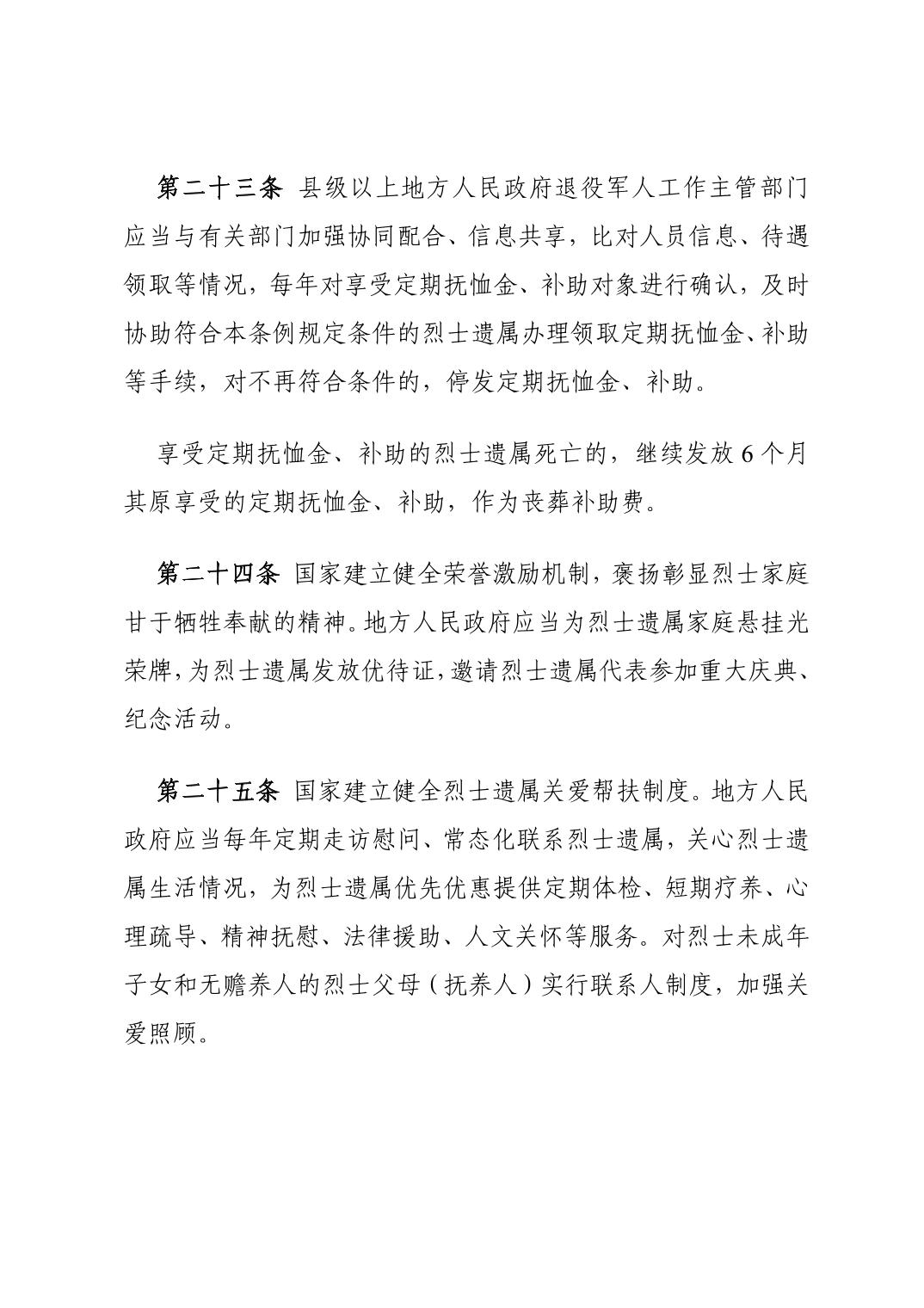 第二十三条 县级以上地方人民政府退役军人工作主管部门应当与有关部门加强协同配合、信息共享，比对人员信息、待遇领取等情况，每年对享受定期抚恤金、补助对象进行确认，及时协助符合本条例规定条件的烈士遗属办理领取定期抚恤金、补助等手续，对不再符合条件的，停发定期抚恤金、补助。

享受定期抚恤金、补助的烈士遗属死亡的，继续发放6个月其原享受的定期抚恤金、补助，作为丧葬补助费。

第二十四条 国家建立健全荣誉激励机制，褒扬彰显烈士家庭甘于牺牲奉献的精神。地方人民政府应当为烈士遗属家庭悬挂光荣牌，为烈士遗属发放优待证，邀请烈士遗属代表参加重大庆典、纪念活动。

第二十五条 国家建立健全烈士遗属关爱帮扶制度。地方人民政府应当每年定期走访慰问、常态化联系烈士遗属，关心烈士遗属生活情况，为烈士遗属优先优惠提供定期体检、短期疗养、心理疏导、精神抚慰、法律援助、人文关怀等服务。对烈士未成年子女和无赡养人的烈士父母（抚养人）实行联系人制度，加强关爱照顾。